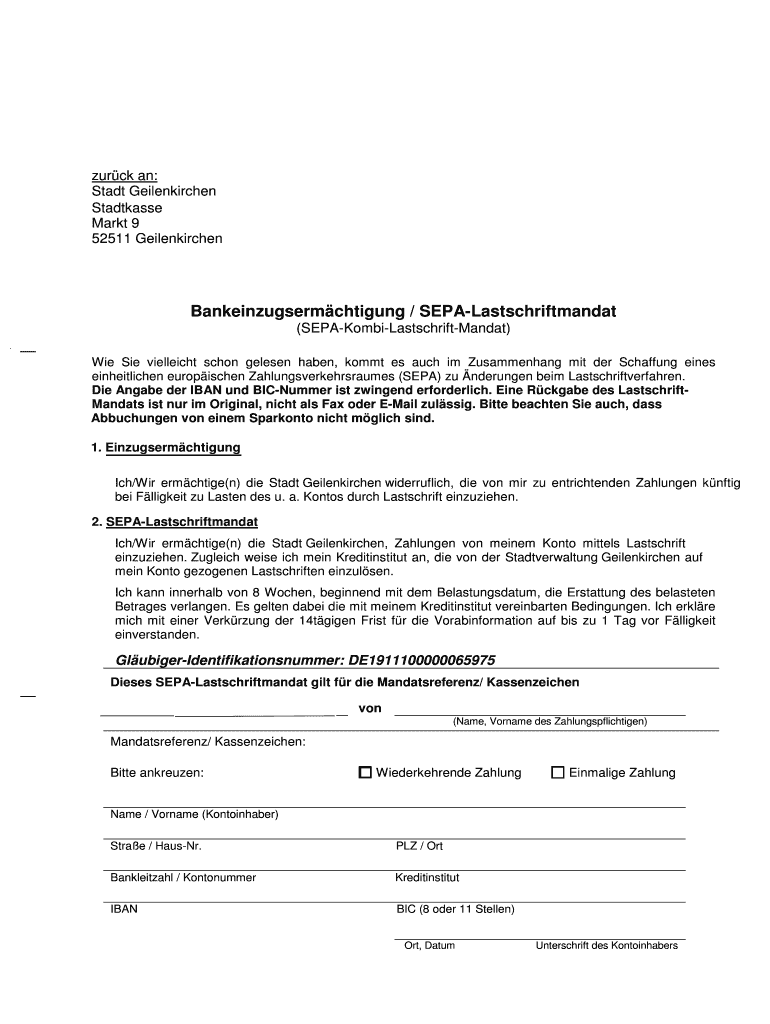 zurück an:
Stadt Geilenkirchen
Stadtkasse
Markt 9
52511 Geilenkirchen

Bankeinzugsermächtigung / SEPA-Lastschriftmandat
(SEPA-Kombi-Lastschrift-Mandat)

Wie Sie vielleicht schon gelesen haben, kommt es auch im Zusammenhang mit der Schaffung eines einheitlichen europäischen Zahlungsverkehrsraumes (SEPA) zu Änderungen beim Lastschriftverfahren.
Die Angabe der IBAN und BIC-Nummer ist zwingend erforderlich. Eine Rückgabe des Lastschrift-Mandats ist nur im Original, nicht als Fax oder E-Mail zulässig. Bitte beachten Sie auch, dass Abbuchungen von einem Sparkonto nicht möglich sind.

1. Einzugsermächtigung

Ich/Wir ermächtige(n) die Stadt Geilenkirchen widerruflich, die von mir zu entrichtenden Zahlungen künftig bei Fälligkeit zu Lasten des u. a. Kontos durch Lastschrift einzuziehen.

2. SEPA-Lastschriftmandat

Ich/Wir ermächtige(n) die Stadt Geilenkirchen, Zahlungen von meinem Konto mittels Lastschrift einzuziehen. Zugleich weise ich mein Kreditinstitut an, die von der Stadtverwaltung Geilenkirchen auf mein Konto gezogenen Lastschriften einzulösen.

Ich kann innerhalb von 8 Wochen, beginnend mit dem Belastungsdatum, die Erstattung des belasteten Betrages verlangen. Es gelten dabei die mit meinem Kreditinstitut vereinbarten Bedingungen. Ich erkläre mich mit einer Verkürzung der 14tägigen Frist für die Vorabinformation auf bis zu 1 Tag vor Fälligkeit einverstanden.

Gläubiger-Identifikationsnummer: DE1911100000065975

Dieses SEPA-Lastschriftmandat gilt für die Mandatsreferenz/ Kassenzeichen

von
(Name, Vorname des Zahlungspflichtigen)

Mandatsreferenz/ Kassenzeichen:

Bitte ankreuzen: Wiederkehrende Zahlung Einmalige Zahlung

Name / Vorname (Kontoinhaber)

Straße / Haus-Nr. PLZ / Ort

Bankleitzahl / Kontonummer Kreditinstitut

IBAN BIC (8 oder 11 Stellen)

Ort, Datum Unterschrift des Kontoinhabers